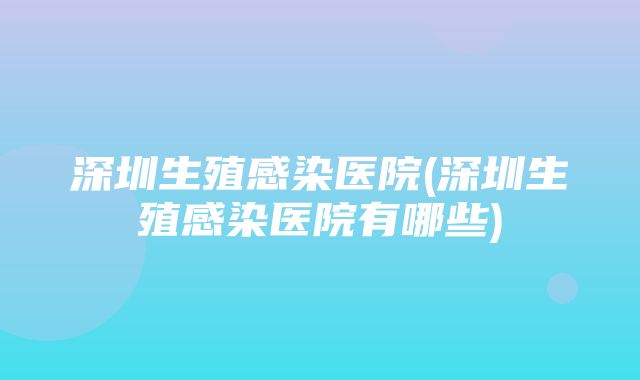 深圳生殖感染医院(深圳生殖感染医院有哪些)